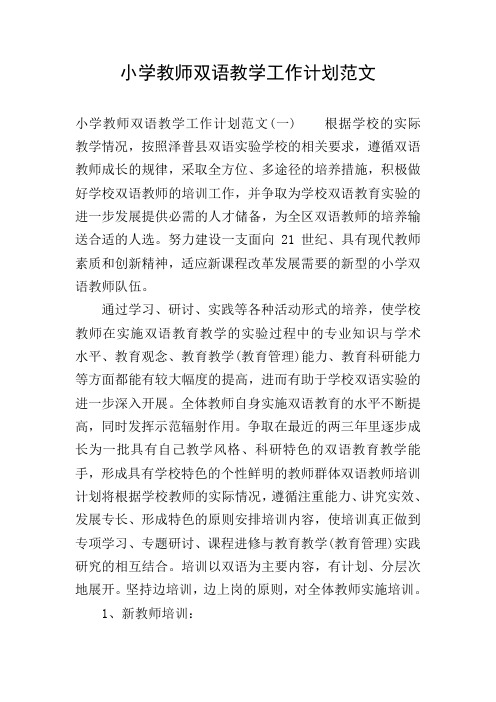 小学教师双语教学工作计划范文

小学教师双语教学工作计划范文(一) 根据学校的实际教学情况，按照泽普县双语实验学校的相关要求，遵循双语教师成长的规律，采取全方位、多途径的培养措施，积极做好学校双语教师的培训工作，并争取为学校双语教育实验的进一步发展提供必需的人才储备，为全区双语教师的培养输送合适的人选。努力建设一支面向 21 世纪、具有现代教师素质和创新精神，适应新课程改革发展需要的新型的小学双语教师队伍。

通过学习、研讨、实践等各种活动形式的培养，使学校教师在实施双语教育教学的实验过程中的专业知识与学术水平、教育观念、教育教学(教育管理)能力、教育科研能力等方面都能有较大幅度的提高，进而有助于学校双语实验的进一步深入开展。全体教师自身实施双语教育的水平不断提高，同时发挥示范辐射作用。争取在最近的两三年里逐步成长为一批具有自己教学风格、科研特色的双语教育教学能手，形成具有学校特色的个性鲜明的教师群体双语教师培训计划将根据学校教师的实际情况，遵循注重能力、讲究实效、发展专长、形成特色的原则安排培训内容，使培训真正做到专项学习、专题研讨、课程进修与教育教学(教育管理)实践研究的相互结合。培训以双语为主要内容，有计划、分层次地展开。坚持边培训，边上岗的原则，对全体教师实施培训。

1、新教师培训：